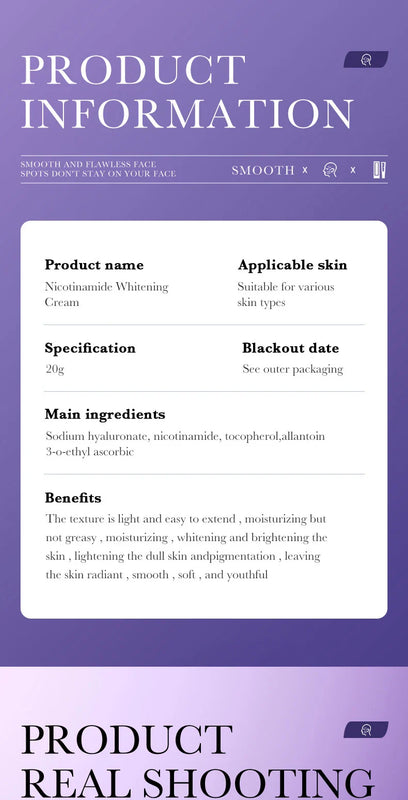 PRODUCT INFORMATION

SMOOTH AND FLAWLESS FACE
SPOTS DON'T STAY ON YOUR FACE

SMOOTH x x

Product name
Nicotinamide Whitening Cream

Applicable skin
Suitable for various skin types

Specification
20g

Blackout date
See outer packaging

Main ingredients
Sodium hyaluronate, nicotinamide, tocopherol,allantoin 3-o-ethyl ascorbic

Benefits
The texture is light and easy to extend , moisturizing but not greasy , moisturizing , whitening and brightening the skin , lightening the dull skin andpigmentation , leaving the skin radiant , smooth , soft , and youthful

PRODUCT REAL SHOOTING